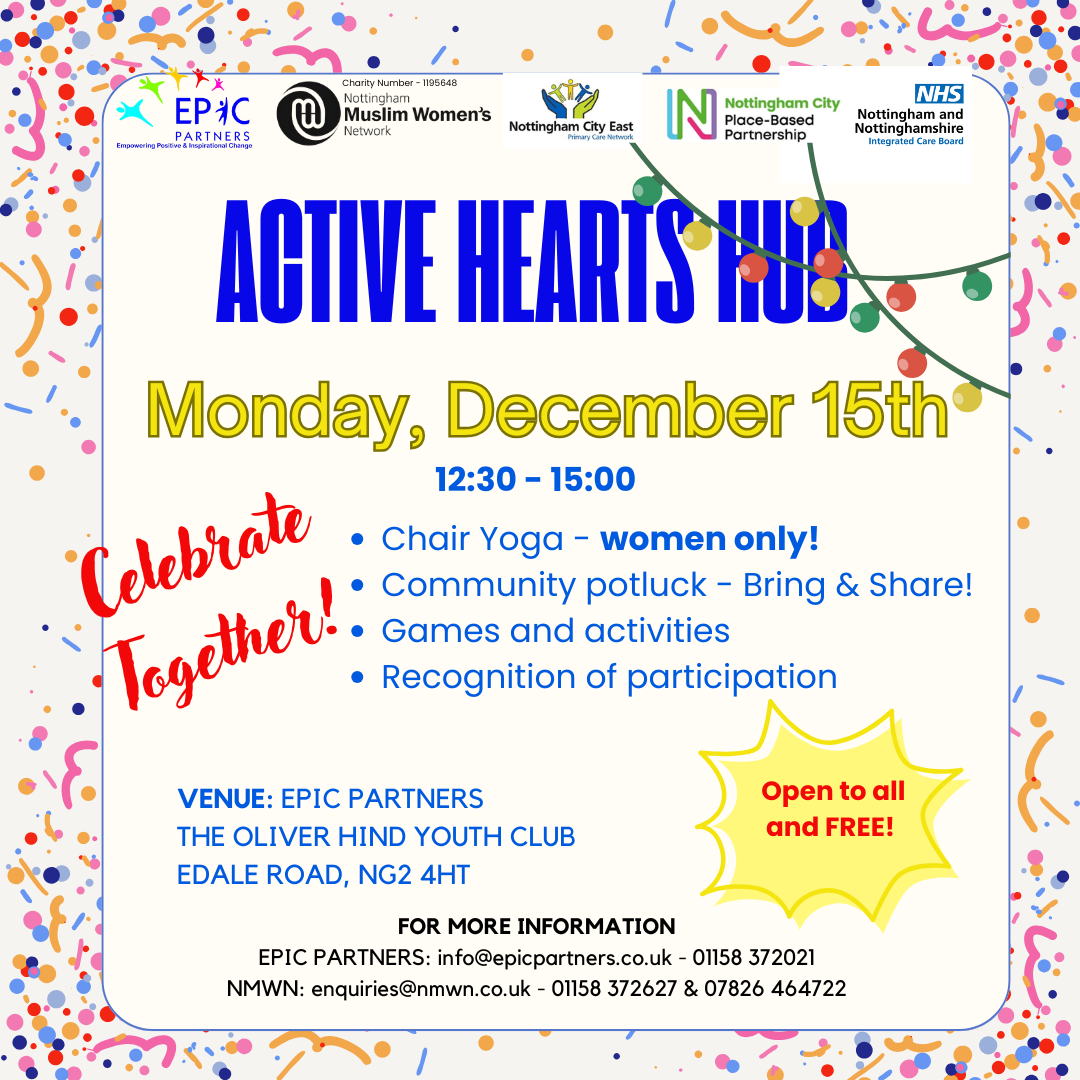 EPIC PARTNERS
Empowering Positive & Inspirational Change

Charity Number - 1195648
Nottingham
Muslim Women's
Network

Nottingham City East
Primary Care Network

Nottingham City
Place-Based
Partnership

NHS
Nottingham and
Nottinghamshire
Integrated Care Board

ACTIVE HEARTS HUB

Monday, December 15th

12:30 - 15:00

Celebrate Together!

• Chair Yoga - women only!
• Community potluck - Bring & Share!
• Games and activities
• Recognition of participation

VENUE: EPIC PARTNERS
THE OLIVER HIND YOUTH CLUB
EDALE ROAD, NG2 4HT

Open to all and FREE!

FOR MORE INFORMATION
EPIC PARTNERS: info@epicpartners.co.uk - 01158 372021
NMWN: enquiries@nmwn.co.uk - 01158 372627 & 07826 464722